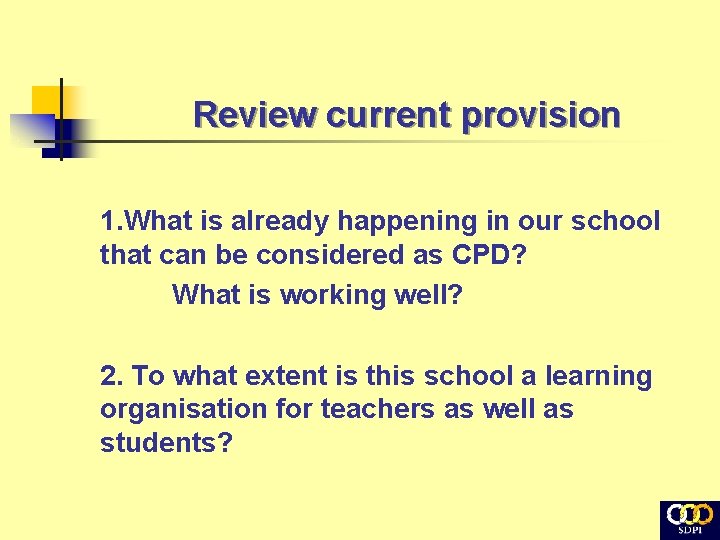 Review current provision

1.What is already happening in our school that can be considered as CPD?

What is working well?

2. To what extent is this school a learning organisation for teachers as well as students?

SDPI